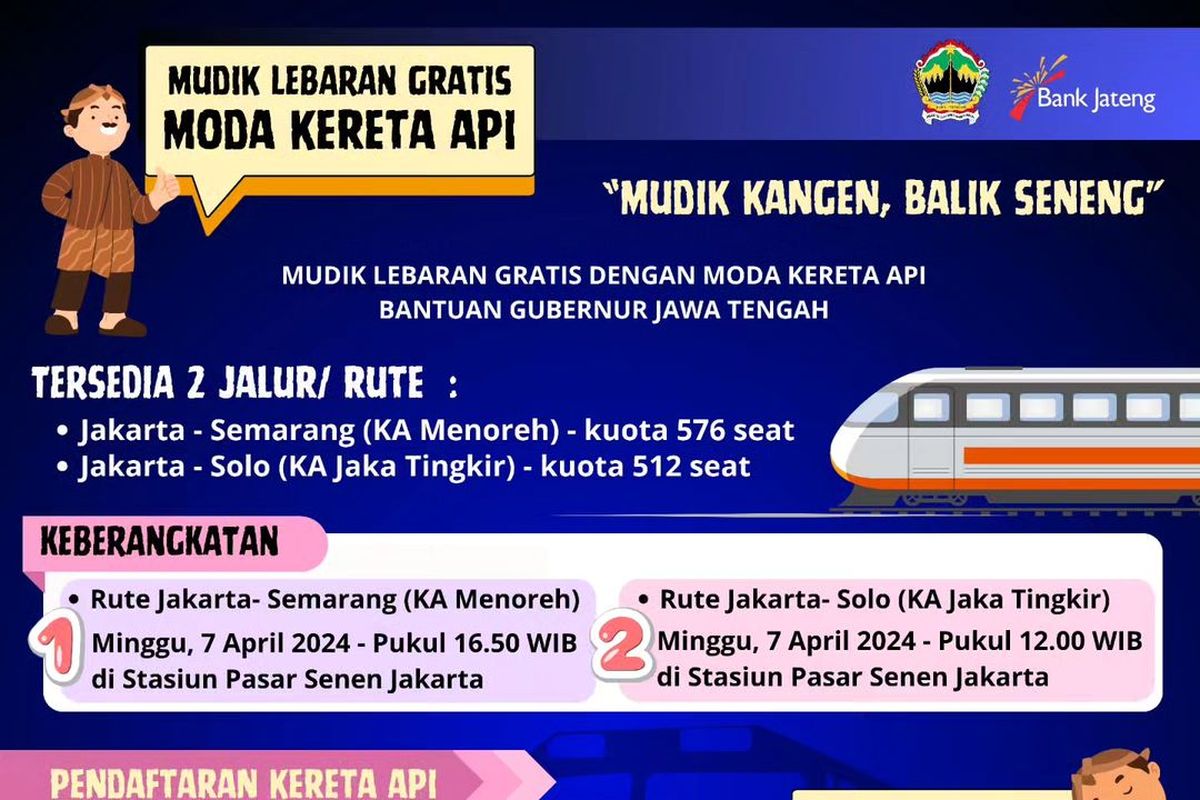 MUDIK LEBARAN GRATIS
MODA KERETA API

Bank Jateng

"MUDIK KANGEN, BALIK SENENG"

MUDIK LEBARAN GRATIS DENGAN MODA KERETA API
BANTUAN GUBERNUR JAWA TENGAH

TERSEDIA 2 JALUR/ RUTE :
• Jakarta - Semarang (KA Menoreh) - kuota 576 seat
• Jakarta - Solo (KA Jaka Tingkir) - kuota 512 seat

KEBERANGKATAN

1
• Rute Jakarta- Semarang (KA Menoreh)
Minggu, 7 April 2024 - Pukul 16.50 WIB di Stasiun Pasar Senen Jakarta

2
• Rute Jakarta- Solo (KA Jaka Tingkir)
Minggu, 7 April 2024 - Pukul 12.00 WIB di Stasiun Pasar Senen Jakarta

PENDAFTARAN KERETA API